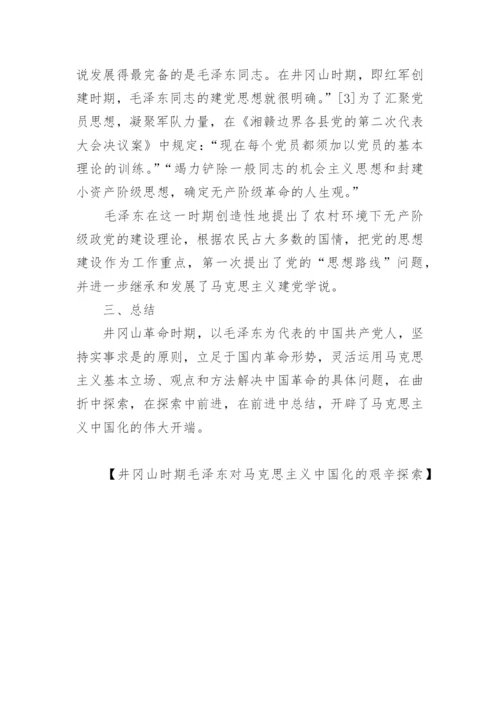 说发展得最完备的是毛泽东同志。在井冈山时期，即红军创建时期，毛泽东同志的建党思想就很明确。”[3]为了汇聚党员思想，凝聚军队力量，在《湘赣边界各县党的第二次代表大会决议案》中规定：“现在每个党员都须加以党员的基本理论的训练。”“竭力铲除一般同志的机会主义思想和封建小资产阶级思想，确定无产阶级革命的人生观。”

毛泽东在这一时期创造性地提出了农村环境下无产阶级政党的建设理论，根据农民占大多数的国情，把党的思想建设作为工作重点，第一次提出了党的“思想路线”问题，并进一步继承和发展了马克思主义建党学说。

三、总结

井冈山革命时期，以毛泽东为代表的中国共产党人，坚持实事求是的原则，立足于国内革命形势，灵活运用马克思主义基本立场、观点和方法解决中国革命的具体问题，在曲折中探索，在探索中前进，在前进中总结，开辟了马克思主义中国化的伟大开端。

【井冈山时期毛泽东对马克思主义中国化的艰辛探索】